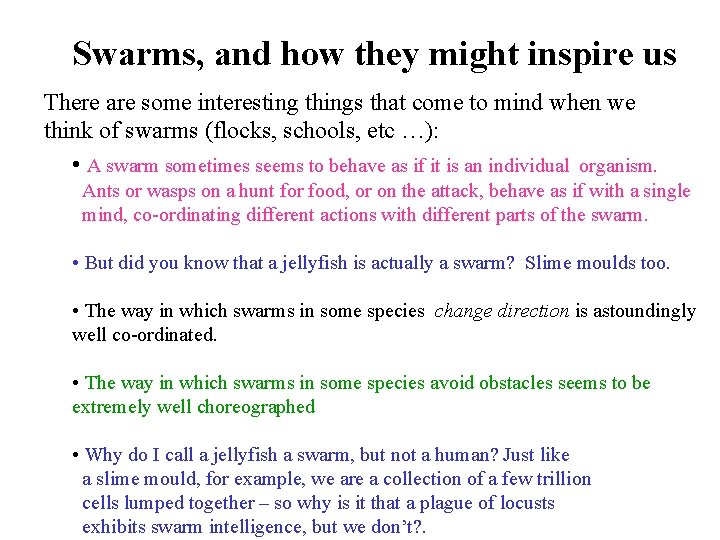 Swarms, and how they might inspire us

There are some interesting things that come to mind when we think of swarms (flocks, schools, etc …):

• A swarm sometimes seems to behave as if it is an individual organism. Ants or wasps on a hunt for food, or on the attack, behave as if with a single mind, co-ordinating different actions with different parts of the swarm.

• But did you know that a jellyfish is actually a swarm? Slime moulds too.

• The way in which swarms in some species change direction is astoundingly well co-ordinated.

• The way in which swarms in some species avoid obstacles seems to be extremely well choreographed

• Why do I call a jellyfish a swarm, but not a human? Just like a slime mould, for example, we are a collection of a few trillion cells lumped together – so why is it that a plague of locusts exhibits swarm intelligence, but we don't?.